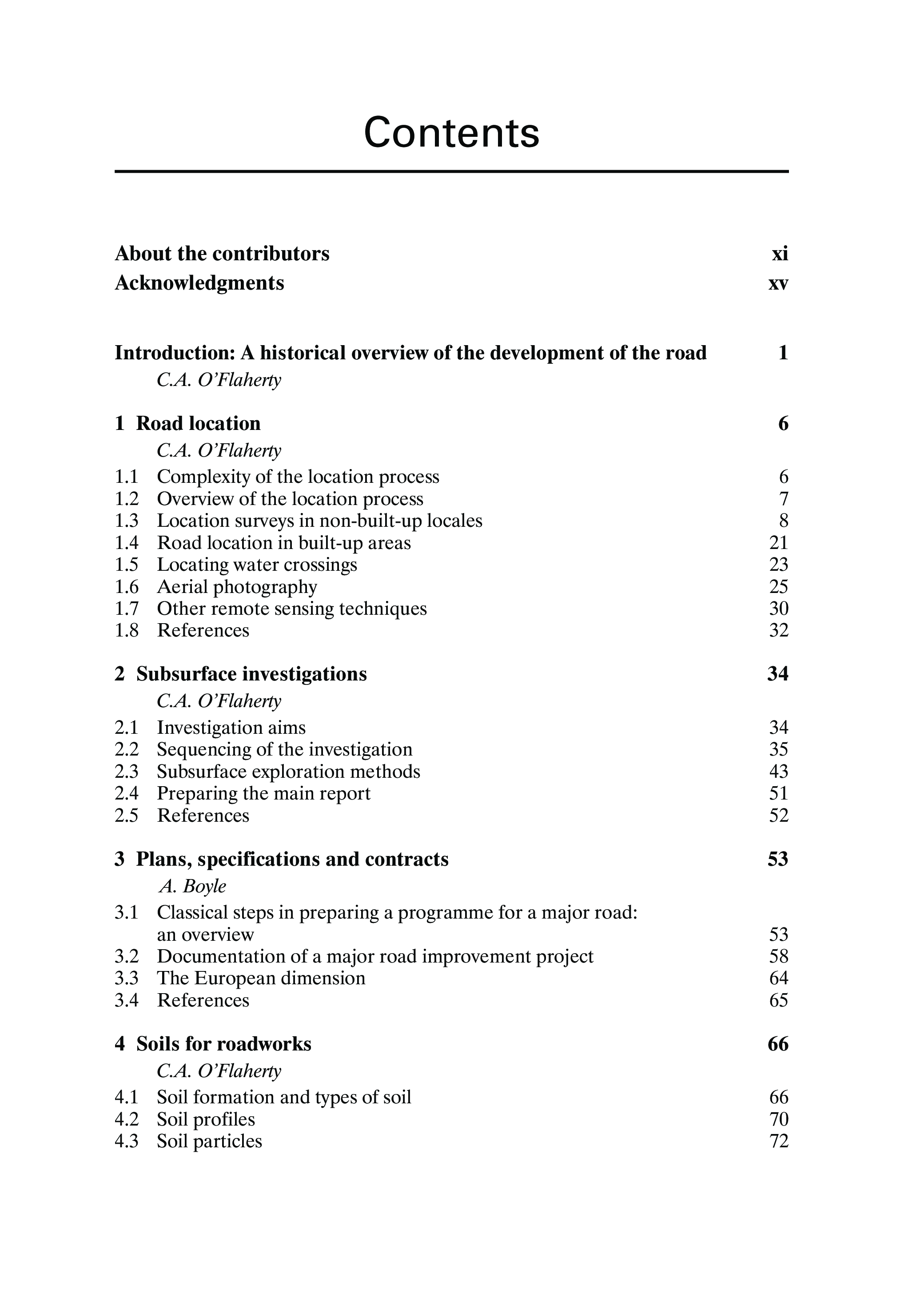 Contents

About the contributors xi
Acknowledgments xv

Introduction: A historical overview of the development of the road 1
C.A. O'Flaherty

1 Road location 6
C.A. O'Flaherty
1.1 Complexity of the location process 6
1.2 Overview of the location process 7
1.3 Location surveys in non-built-up locales 8
1.4 Road location in built-up areas 21
1.5 Locating water crossings 23
1.6 Aerial photography 25
1.7 Other remote sensing techniques 30
1.8 References 32

2 Subsurface investigations 34
C.A. O'Flaherty
2.1 Investigation aims 34
2.2 Sequencing of the investigation 35
2.3 Subsurface exploration methods 43
2.4 Preparing the main report 51
2.5 References 52

3 Plans, specifications and contracts 53
A. Boyle
3.1 Classical steps in preparing a programme for a major road: an overview 53
3.2 Documentation of a major road improvement project 58
3.3 The European dimension 64
3.4 References 65

4 Soils for roadworks 66
C.A. O'Flaherty
4.1 Soil formation and types of soil 66
4.2 Soil profiles 70
4.3 Soil particles 72